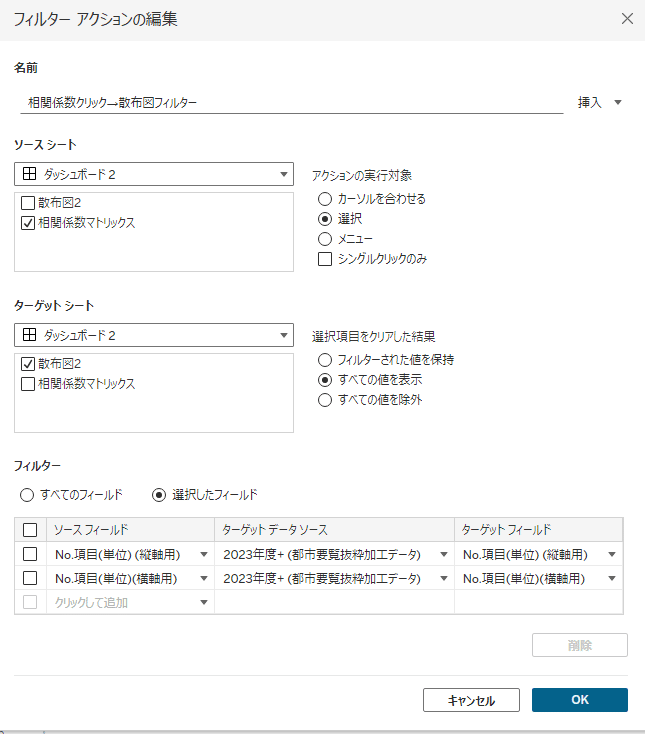 フィルター アクションの編集

名前

相関係数クリック→散布図フィルター

挿入

ソース シート

ダッシュボード 2

散布図2
相関係数マトリックス

アクションの実行対象
カーソルを合わせる
選択
メニュー
シングルクリックのみ

ターゲット シート

ダッシュボード 2

散布図2
相関係数マトリックス

選択項目をクリアした結果
フィルターされた値を保持
すべての値を表示
すべての値を除外

フィルター

すべてのフィールド
選択したフィールド

| | ソース フィールド | ターゲット データ ソース | ターゲット フィールド |
|---|---|---|---|
| | No.項目(単位) (縦軸用) | 2023年度+ (都市要覧抜粋加工データ) | No.項目(単位) (縦軸用) |
| | No.項目(単位)(横軸用) | 2023年度+ (都市要覧抜粋加工データ) | No.項目(単位)(横軸用) |
| | クリックして追加 | | |

削除

キャンセル
OK